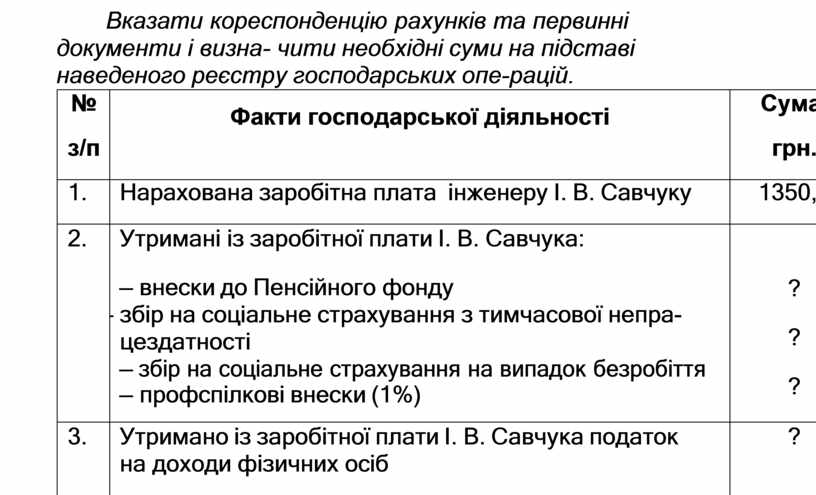 Вказати кореспонденцію рахунків та первинні документи і визна- чити необхідні суми на підставі наведеного реєстру господарських опе-рацій.

| № з/п | Факти господарської діяльності | Сума грн. |
|---|---|---|
| 1. | Нарахована заробітна плата інженеру І. В. Савчуку | 1350, |
| 2. | Утримані із заробітної плати І. В. Савчука: – внески до Пенсійного фонду - збір на соціальне страхування з тимчасової непрацездатності – збір на соціальне страхування на випадок безробіття – профспілкові внески (1%) | ? ? ? |
| 3. | Утримано із заробітної плати І. В. Савчука податок на доходи фізичних осіб | ? |